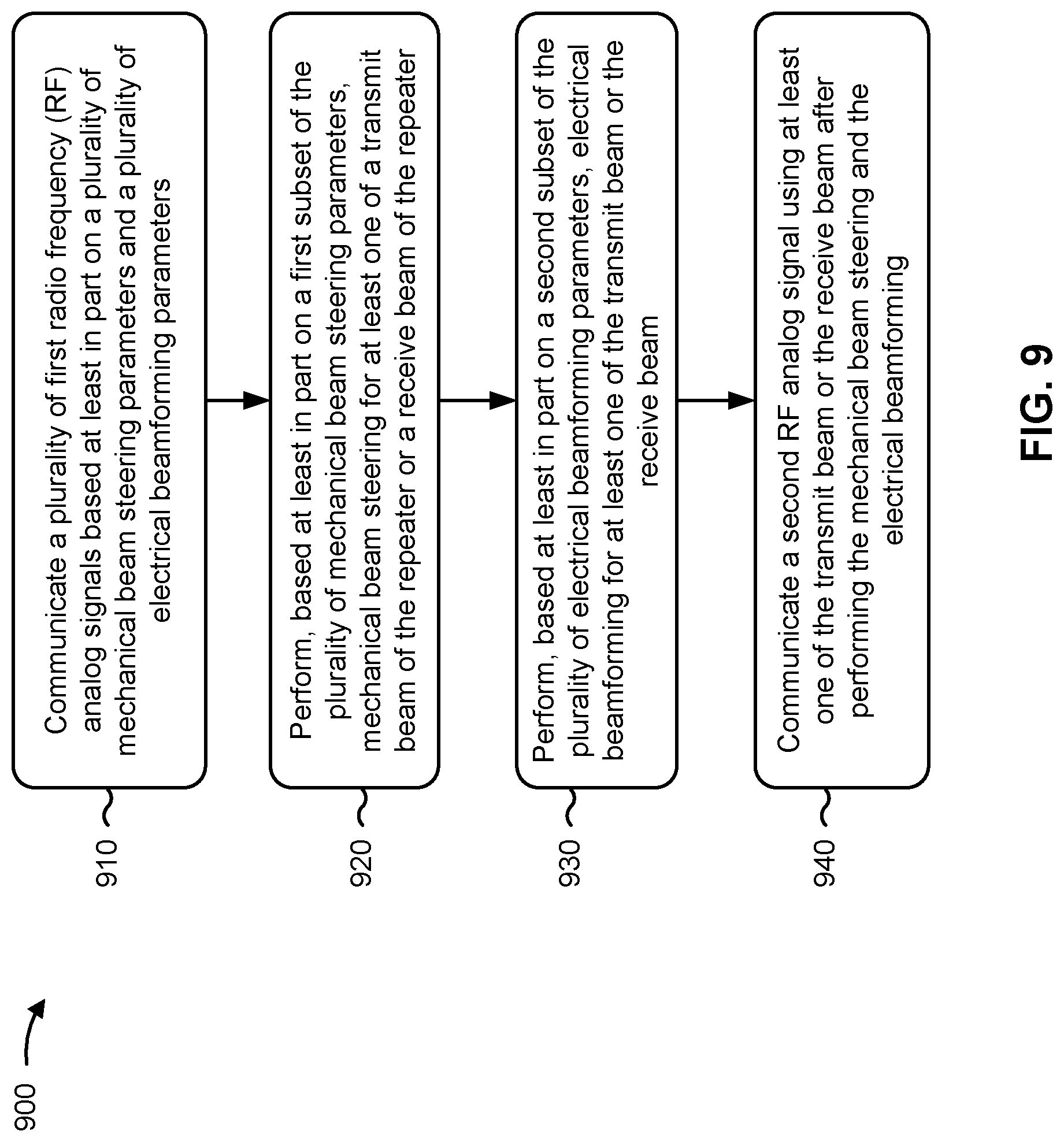 900

910

Communicate a plurality of first radio frequency (RF) analog signals based at least in part on a plurality of mechanical beam steering parameters and a plurality of electrical beamforming parameters

920

Perform, based at least in part on a first subset of the plurality of mechanical beam steering parameters, mechanical beam steering for at least one of a transmit beam of the repeater or a receive beam of the repeater

930

Perform, based at least in part on a second subset of the plurality of electrical beamforming parameters, electrical beamforming for at least one of the transmit beam or the receive beam

940

Communicate a second RF analog signal using at least one of the transmit beam or the receive beam after performing the mechanical beam steering and the electrical beamforming

FIG. 9